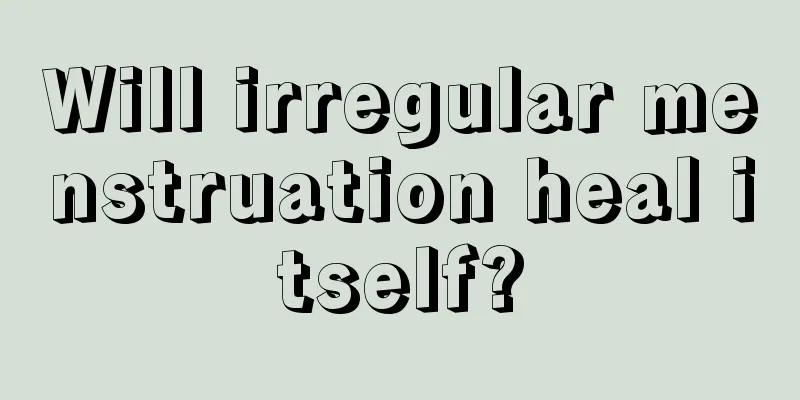 Will irregular menstruation heal itself?